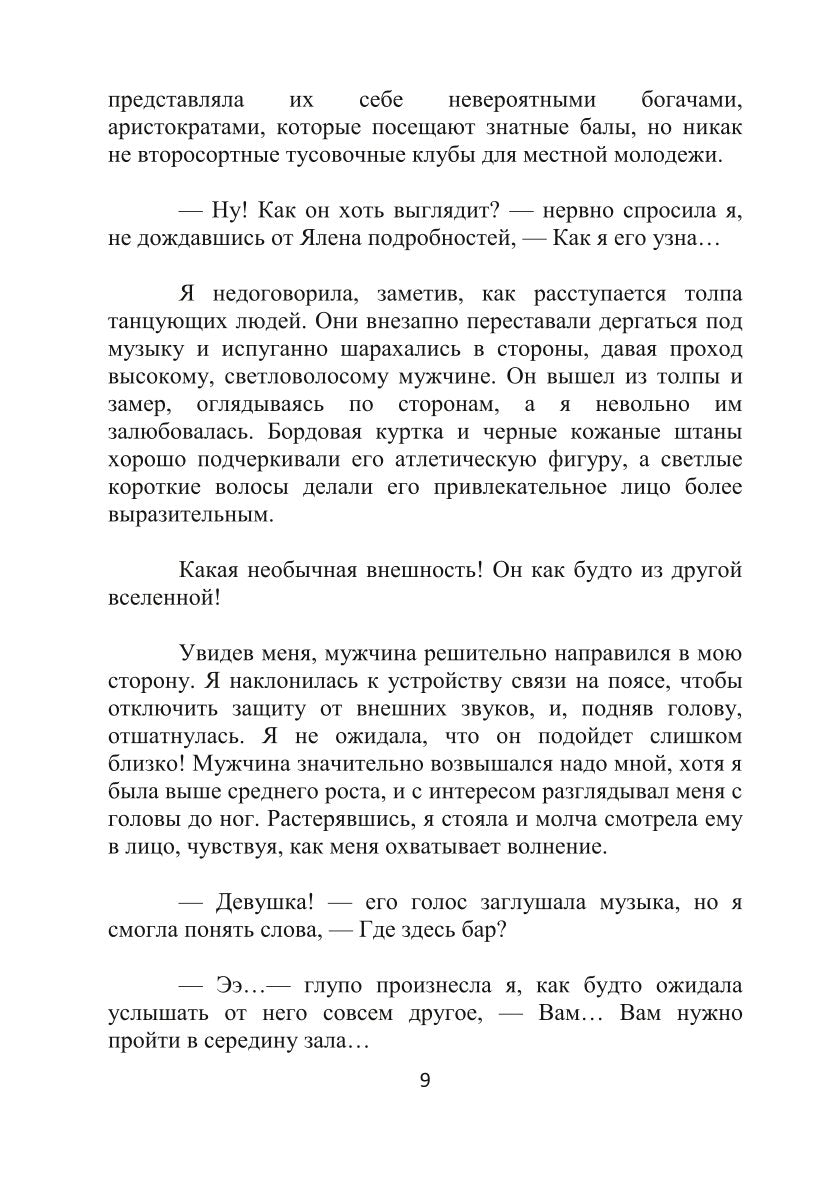 представляла их себе невероятными богачами, аристократами, которые посещают знатные балы, но никак не второсортные тусовочные клубы для местной молодежи.

— Ну! Как он хоть выглядит? — нервно спросила я, не дождавшись от Ялена подробностей, — Как я его узна…

Я недоговорила, заметив, как расступается толпа танцующих людей. Они внезапно переставали дергаться под музыку и испуганно шарахались в стороны, давая проход высокому, светловолосому мужчине. Он вышел из толпы и замер, оглядываясь по сторонам, а я невольно им залюбовалась. Бордовая куртка и черные кожаные штаны хорошо подчеркивали его атлетическую фигуру, а светлые короткие волосы делали его привлекательное лицо более выразительным.

Какая необычная внешность! Он как будто из другой вселенной!

Увидев меня, мужчина решительно направился в мою сторону. Я наклонилась к устройству связи на поясе, чтобы отключить защиту от внешних звуков, и, подняв голову, отшатнулась. Я не ожидала, что он подойдет слишком близко! Мужчина значительно возвышался надо мной, хотя я была выше среднего роста, и с интересом разглядывал меня с головы до ног. Растерявшись, я стояла и молча смотрела ему в лицо, чувствуя, как меня охватывает волнение.

— Девушка! — его голос заглушала музыка, но я смогла понять слова, — Где здесь бар?

— Ээ…— глупо произнесла я, как будто ожидала услышать от него совсем другое, — Вам… Вам нужно пройти в середину зала…

9